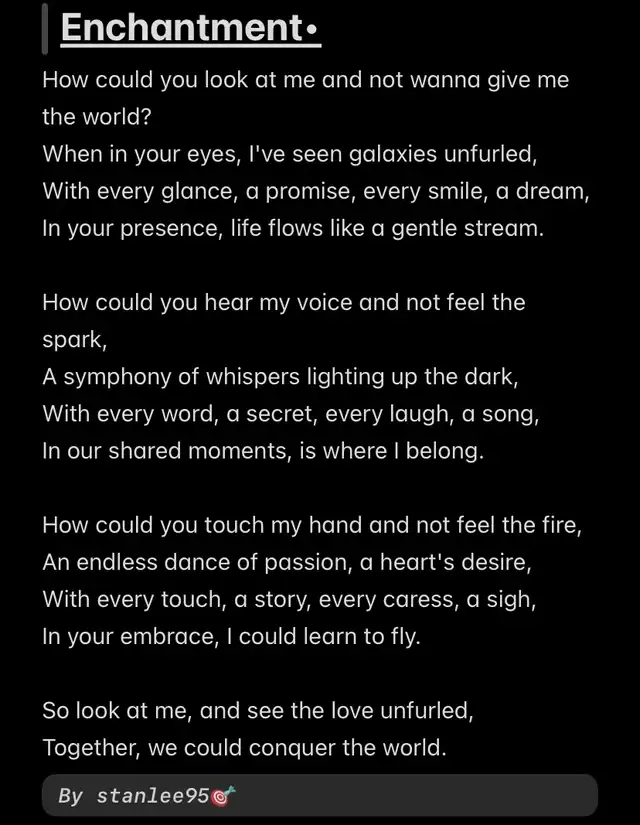 Enchantment•

How could you look at me and not wanna give me the world?
When in your eyes, I've seen galaxies unfurled,
With every glance, a promise, every smile, a dream,
In your presence, life flows like a gentle stream.

How could you hear my voice and not feel the spark,
A symphony of whispers lighting up the dark,
With every word, a secret, every laugh, a song,
In our shared moments, is where I belong.

How could you touch my hand and not feel the fire,
An endless dance of passion, a heart's desire,
With every touch, a story, every caress, a sigh,
In your embrace, I could learn to fly.

So look at me, and see the love unfurled,
Together, we could conquer the world.

By stanlee95🎯